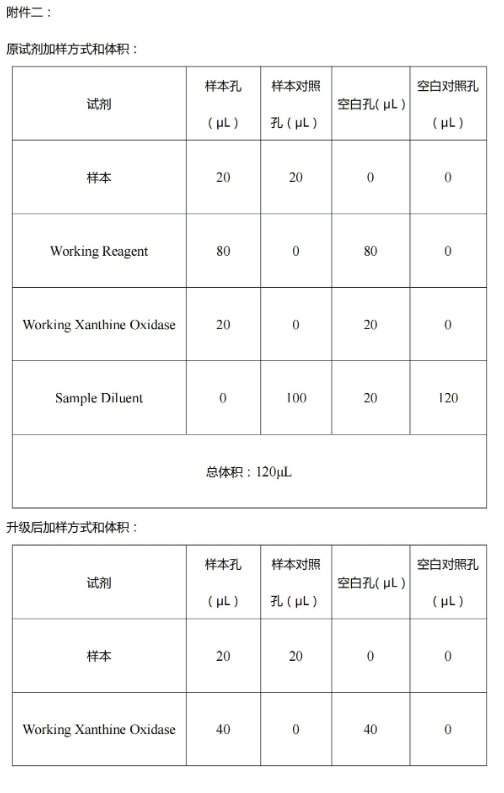 附件二：

原试剂加样方式和体积：

| 试剂 | 样本孔（μL） | 样本对照孔（μL） | 空白孔（μL） | 空白对照孔（μL） |
|---|---|---|---|---|
| 样本 | 20 | 20 | 0 | 0 |
| Working Reagent | 80 | 0 | 80 | 0 |
| Working Xanthine Oxidase | 20 | 0 | 20 | 0 |
| Sample Diluent | 0 | 100 | 20 | 120 |
| 总体积：120μL | | | | |

升级后加样方式和体积：

| 试剂 | 样本孔（μL） | 样本对照孔（μL） | 空白孔（μL） | 空白对照孔（μL） |
|---|---|---|---|---|
| 样本 | 20 | 20 | 0 | 0 |
| Working Xanthine Oxidase | 40 | 0 | 40 | 0 |